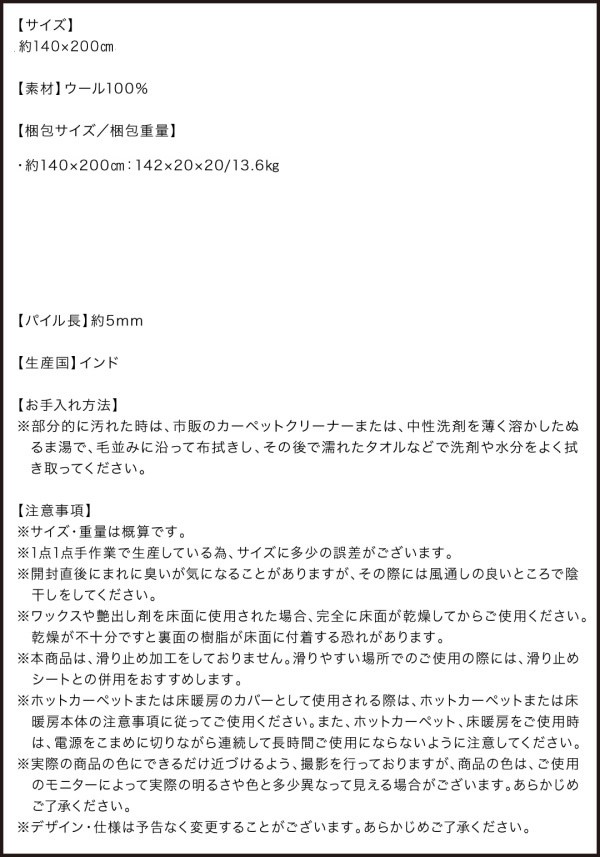 【サイズ】
約140×200㎝

【素材】ウール100％

【梱包サイズ／梱包重量】

・約140×200㎝：142×20×20/13.6kg

【パイル長】約5mm

【生産国】インド

【お手入れ方法】
※部分的に汚れた時は、市販のカーペットクリーナーまたは、中性洗剤を薄く溶かしたぬるま湯で、毛並みに沿って布拭きし、その後で濡れたタオルなどで洗剤や水分をよく拭き取ってください。

【注意事項】
※サイズ・重量は概算です。
※1点1点手作業で生産している為、サイズに多少の誤差がございます。
※開封直後にまれに臭いが気になることがありますが、その際には風通しの良いところで陰干しをしてください。
※ワックスや艶出し剤を床面に使用された場合、完全に床面が乾燥してからご使用ください。乾燥が不十分ですと裏面の樹脂が床面に付着する恐れがあります。
※本商品は、滑り止め加工をしておりません。滑りやすい場所でのご使用の際には、滑り止めシートとの併用をおすすめします。
※ホットカーペットまたは床暖房のカバーとして使用される際は、ホットカーペットまたは床暖房本体の注意事項に従ってご使用ください。また、ホットカーペット、床暖房をご使用時は、電源をこまめに切りながら連続して長時間ご使用にならないように注意してください。
※実際の商品の色にできるだけ近づけるよう、撮影を行っておりますが、商品の色は、ご使用のモニターによって実際の明るさや色と多少異なって見える場合がございます。あらかじめご了承ください。
※デザイン・仕様は予告なく変更することがございます。あらかじめご了承ください。